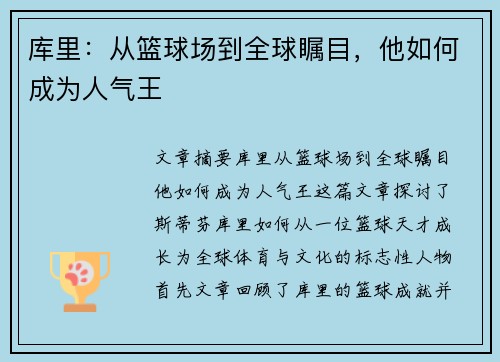 库里：从篮球场到全球瞩目，他如何成为人气王

文章摘要库里从篮球场到全球瞩目他如何成为人气王这篇文章探讨了斯蒂芬库里如何从一位篮球天才成长为全球体育与文化的标志性人物首先文章回顾了库里的篮球成就并